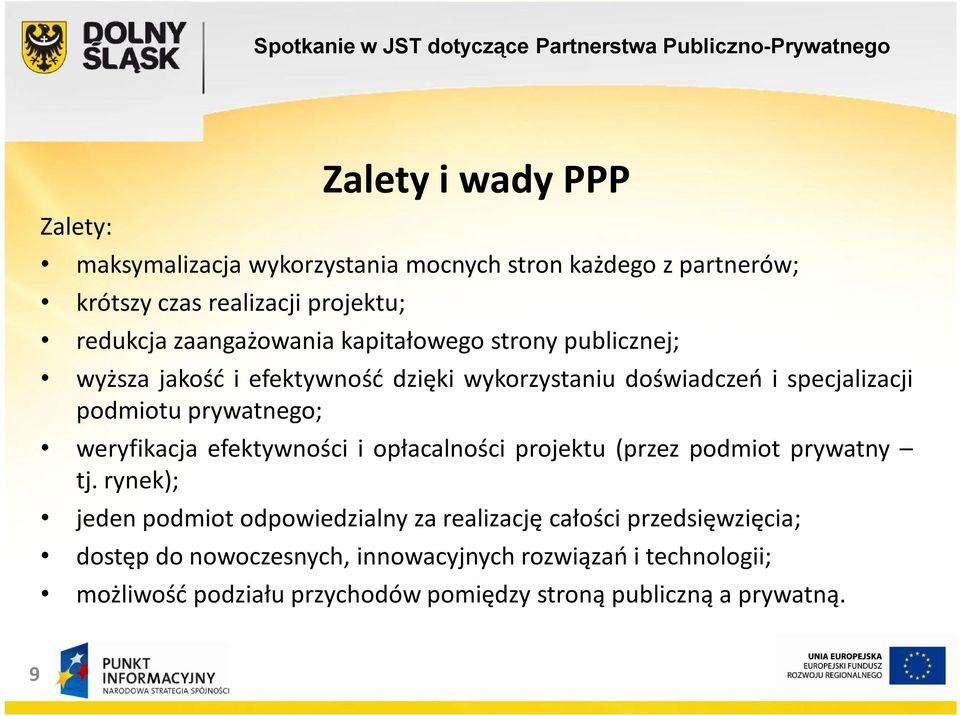 DOLNY ŚLĄSK

Spotkanie w JST dotyczące Partnerstwa Publiczno-Prywatnego

Zalety i wady PPP

Zalety:

• maksymalizacja wykorzystania mocnych stron każdego z partnerów;
• krótszy czas realizacji projektu;
• redukcja zaangażowania kapitałowego strony publicznej;
• wyższa jakość i efektywność dzięki wykorzystaniu doświadczeń i specjalizacji podmiotu prywatnego;
• weryfikacja efektywności i opłacalności projektu (przez podmiot prywatny – tj. rynek);
• jeden podmiot odpowiedzialny za realizację całości przedsięwzięcia;
• dostęp do nowoczesnych, innowacyjnych rozwiązań i technologii;
• możliwość podziału przychodów pomiędzy stroną publiczną a prywatną.

9

PUNKT INFORMACYJNY
NARODOWA STRATEGIA SPÓJNOŚCI

UNIA EUROPEJSKA
EUROPEJSKI FUNDUSZ ROZWOJU REGIONALNEGO